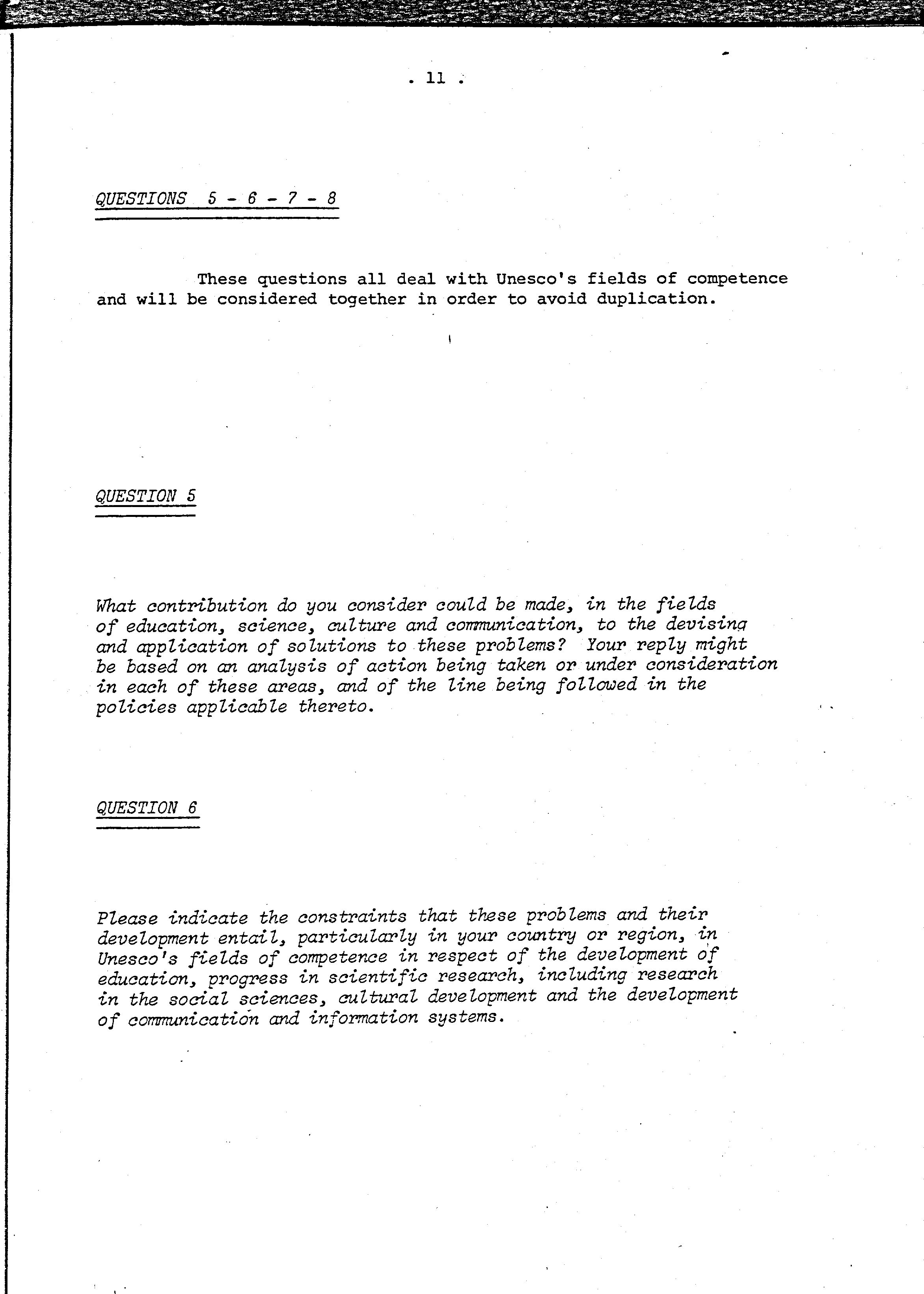 . 11 .

QUESTIONS 5 - 6 - 7 - 8

These questions all deal with Unesco's fields of competence and will be considered together in order to avoid duplication.

QUESTION 5

What contribution do you consider could be made, in the fields of education, science, culture and communication, to the devising and application of solutions to these problems? Your reply might be based on an analysis of action being taken or under consideration in each of these areas, and of the line being followed in the policies applicable thereto.

QUESTION 6

Please indicate the constraints that these problems and their development entail, particularly in your country or region, in Unesco's fields of competence in respect of the development of education, progress in scientific research, including research in the social sciences, cultural development and the development of communication and information systems.